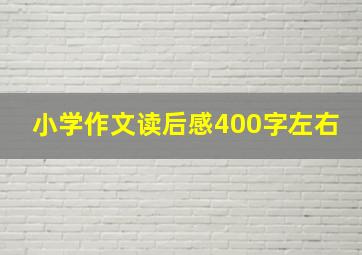 小学作文读后感400字左右